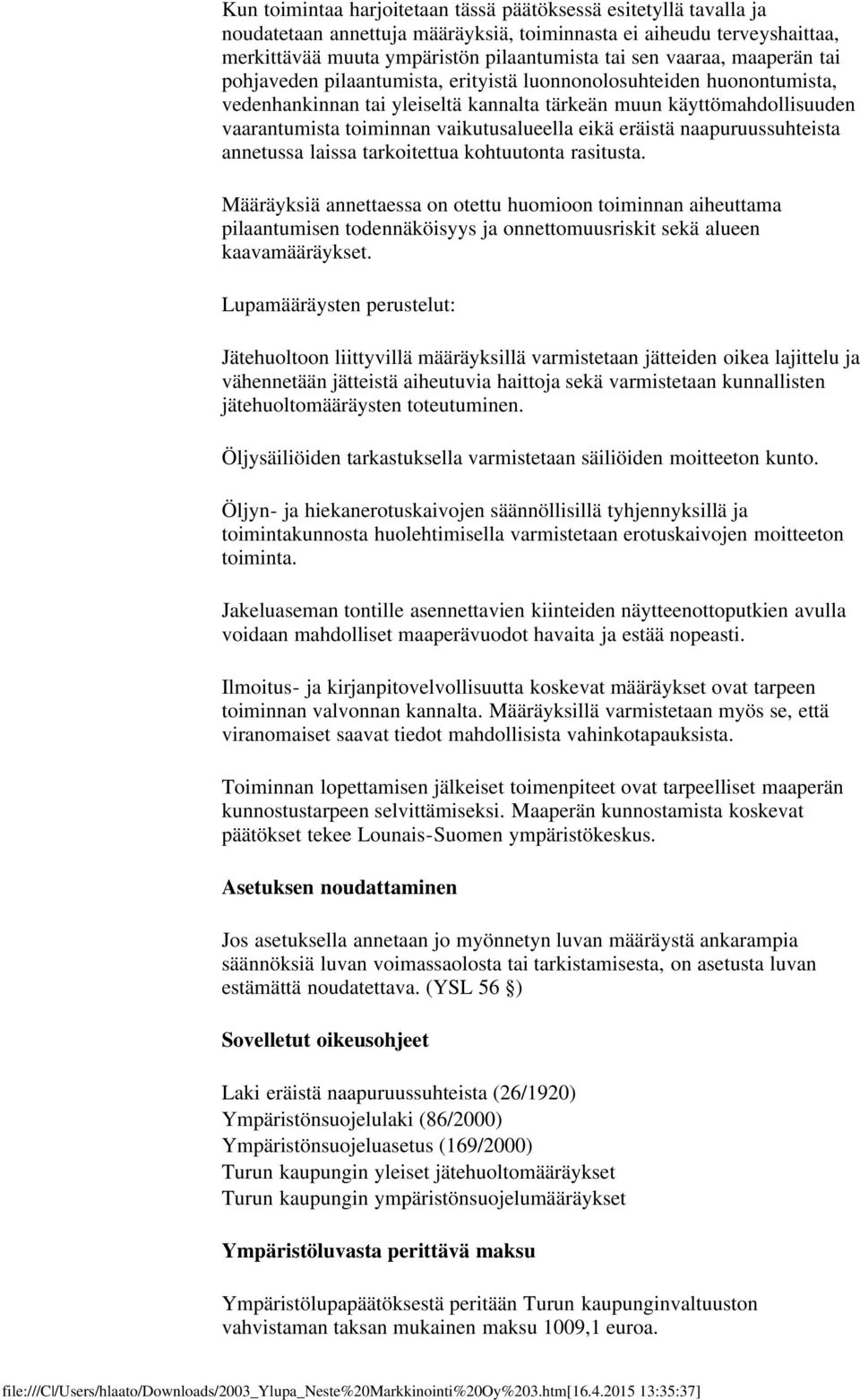 Kun toimintaa harjoitetaan tässä päätöksessä esitetyllä tavalla ja noudatetaan annettuja määräyksiä, toiminnasta ei aiheudu terveyshaittaa, merkittävää muuta ympäristön pilaantumista tai sen vaaraa, maaperän tai pohjaveden pilaantumista, erityistä luonnonolosuhteiden huonontumista, vedenhankinnan tai yleiseltä kannalta tärkeän muun käyttömahdollisuuden vaarantumista toiminnan vaikutusalueella eikä eräistä naapuruussuhteista annetussa laissa tarkoitettua kohtuutonta rasitusta.

Määräyksiä annettaessa on otettu huomioon toiminnan aiheuttama pilaantumisen todennäköisyys ja onnettomuusriskit sekä alueen kaavamääräykset.

Lupamääräysten perustelut:

Jätehuoltoon liittyvillä määräyksillä varmistetaan jätteiden oikea lajittelu ja vähennetään jätteistä aiheutuvia haittoja sekä varmistetaan kunnallisten jätehuoltomääräysten toteutuminen.

Öljysäiliöiden tarkastuksella varmistetaan säiliöiden moitteeton kunto.

Öljyn- ja hiekanerotuskaivojen säännöllisillä tyhjennyksillä ja toimintakunnosta huolehtimisella varmistetaan erotuskaivojen moitteeton toiminta.

Jakeluaseman tontille asennettavien kiinteiden näytteenottoputkien avulla voidaan mahdolliset maaperävuodot havaita ja estää nopeasti.

Ilmoitus- ja kirjanpitovelvollisuutta koskevat määräykset ovat tarpeen toiminnan valvonnan kannalta. Määräyksillä varmistetaan myös se, että viranomaiset saavat tiedot mahdollisista vahinkotapauksista.

Toiminnan lopettamisen jälkeiset toimenpiteet ovat tarpeelliset maaperän kunnostustarpeen selvittämiseksi. Maaperän kunnostamista koskevat päätökset tekee Lounais-Suomen ympäristökeskus.

Asetuksen noudattaminen

Jos asetuksella annetaan jo myönnetyn luvan määräystä ankarampia säännöksiä luvan voimassaolosta tai tarkistamisesta, on asetusta luvan estämättä noudatettava. (YSL 56 §)

Sovelletut oikeusohjeet

Laki eräistä naapuruussuhteista (26/1920)
Ympäristönsuojelulaki (86/2000)
Ympäristönsuojeluasetus (169/2000)
Turun kaupungin yleiset jätehuoltomääräykset
Turun kaupungin ympäristönsuojelumääräykset

Ympäristöluvasta perittävä maksu

Ympäristölupapäätöksestä peritään Turun kaupunginvaltuuston vahvistaman taksan mukainen maksu 1009,1 euroa.

file:///C|/Users/hlaato/Downloads/2003_Ylupa_Neste%20Markkinointi%20Oy%203.htm[16.4.2015 13:35:37]